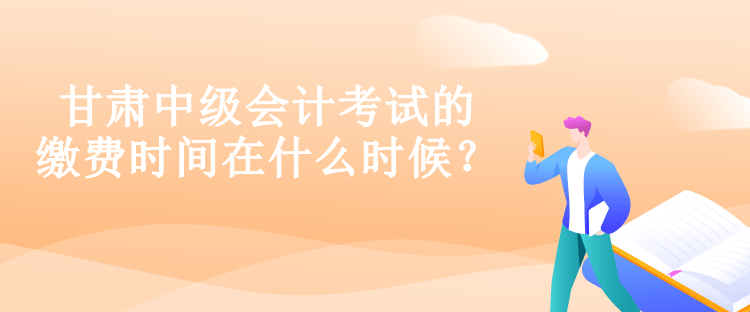 甘肃中级会计考试的缴费时间在什么时候？